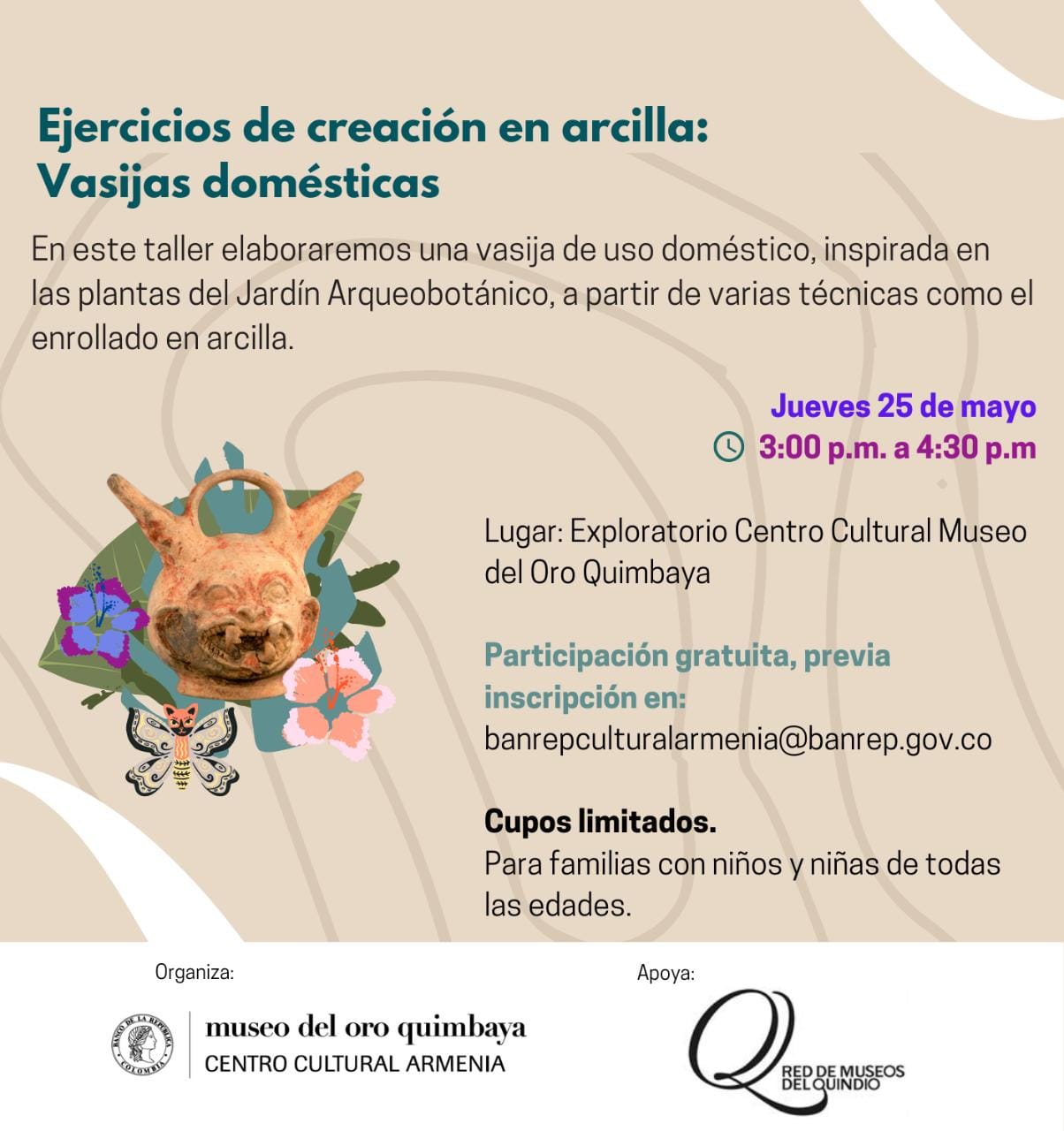 Ejercicios de creación en arcilla:
Vasijas domésticas

En este taller elaboraremos una vasija de uso doméstico, inspirada en las plantas del Jardín Arqueobotánico, a partir de varias técnicas como el enrollado en arcilla.

Jueves 25 de mayo
3:00 p.m. a 4:30 p.m

Lugar: Exploratorio Centro Cultural Museo del Oro Quimbaya

Participación gratuita, previa inscripción en:
banrepculturalarmenia@banrep.gov.co

Cupos limitados.
Para familias con niños y niñas de todas las edades.

Organiza:
BANCO DE LA REPÚBLICA COLOMBIA
museo del oro quimbaya
CENTRO CULTURAL ARMENIA

Apoya:
RED DE MUSEOS DEL QUINDIO